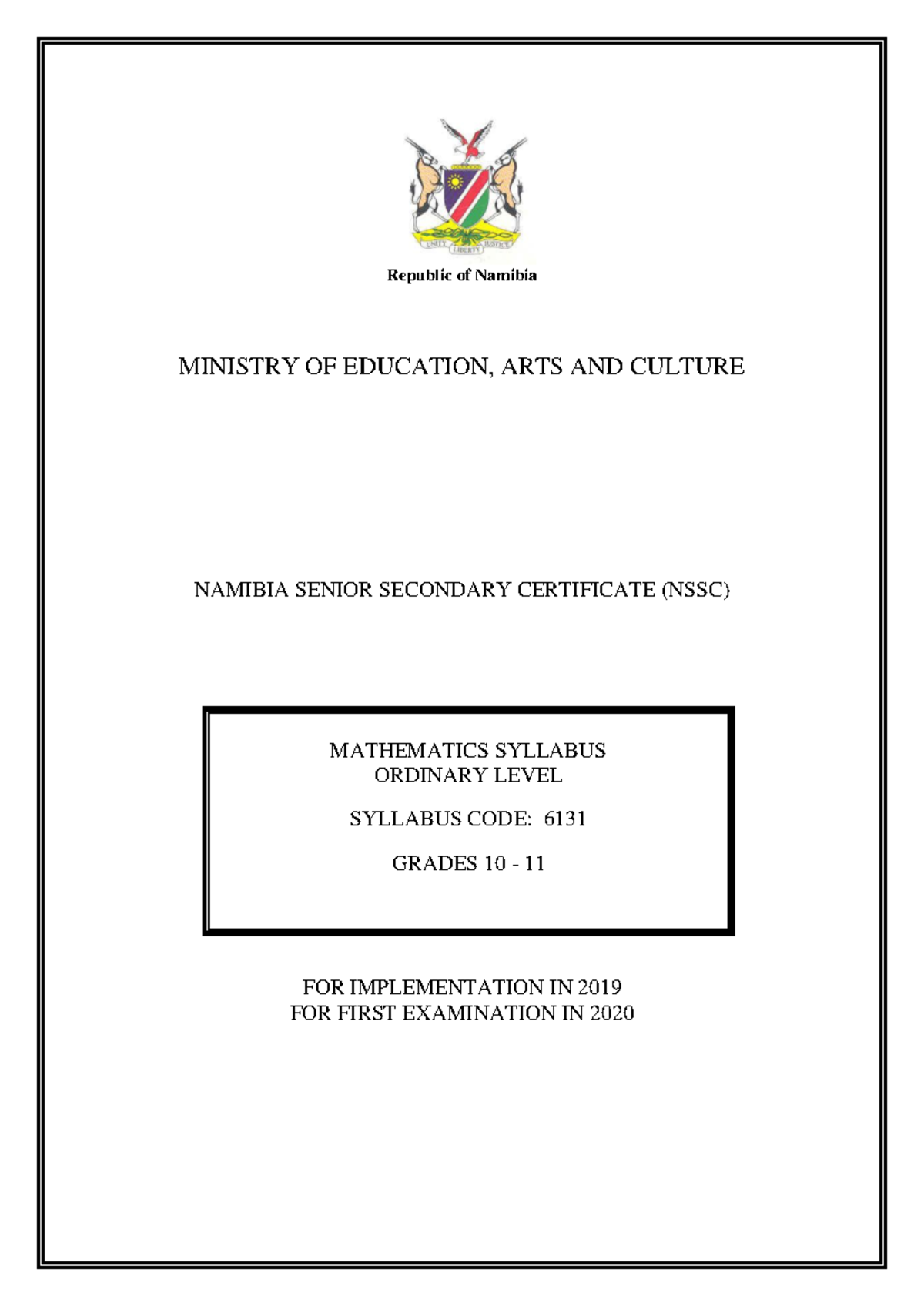 UNITY LIBERTY JUSTICE

Republic of Namibia

MINISTRY OF EDUCATION, ARTS AND CULTURE

NAMIBIA SENIOR SECONDARY CERTIFICATE (NSSC)

MATHEMATICS SYLLABUS
ORDINARY LEVEL

SYLLABUS CODE: 6131

GRADES 10 - 11

FOR IMPLEMENTATION IN 2019
FOR FIRST EXAMINATION IN 2020